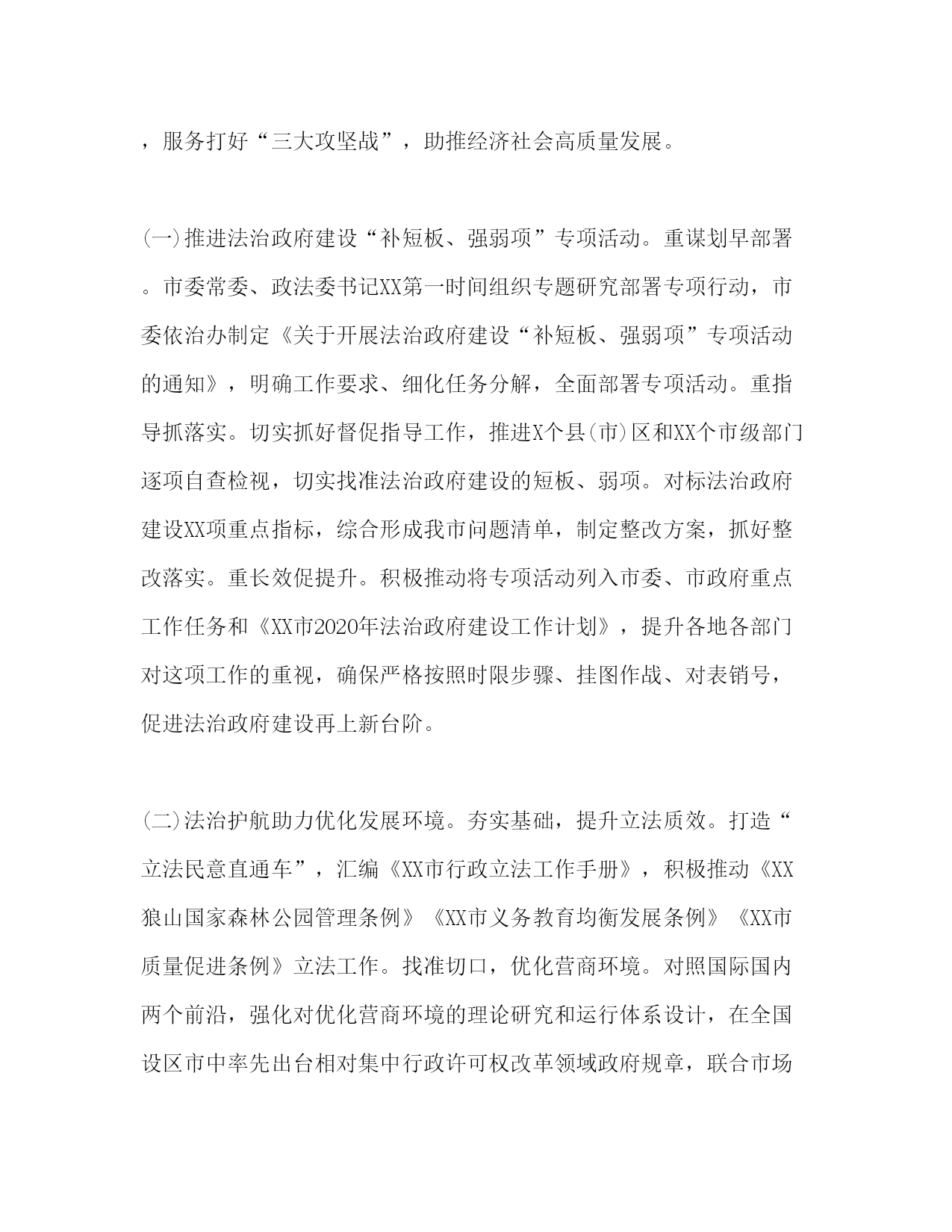 ，服务打好“三大攻坚战”，助推经济社会高质量发展。

(一)推进法治政府建设“补短板、强弱项”专项活动。重谋划早部署。市委常委、政法委书记XX第一时间组织专题研究部署专项行动，市委依治办制定《关于开展法治政府建设“补短板、强弱项”专项活动的通知》，明确工作要求、细化任务分解，全面部署专项活动。重指导抓落实。切实抓好督促指导工作，推进X个县(市)区和XX个市级部门逐项自查检视，切实找准法治政府建设的短板、弱项。对标法治政府建设XX项重点指标，综合形成我市问题清单，制定整改方案，抓好整改落实。重长效促提升。积极推动将专项活动列入市委、市政府重点工作任务和《XX市2020年法治政府建设工作计划》，提升各地各部门对这项工作的重视，确保严格按照时限步骤、挂图作战、对表销号，促进法治政府建设再上新台阶。

(二)法治护航助力优化发展环境。夯实基础，提升立法质效。打造“立法民意直通车”，汇编《XX市行政立法工作手册》，积极推动《XX狼山国家森林公园管理条例》《XX市义务教育均衡发展条例》《XX市质量促进条例》立法工作。找准切口，优化营商环境。对照国际国内两个前沿，强化对优化营商环境的理论研究和运行体系设计，在全国设区市中率先出台相对集中行政许可权改革领域政府规章，联合市场